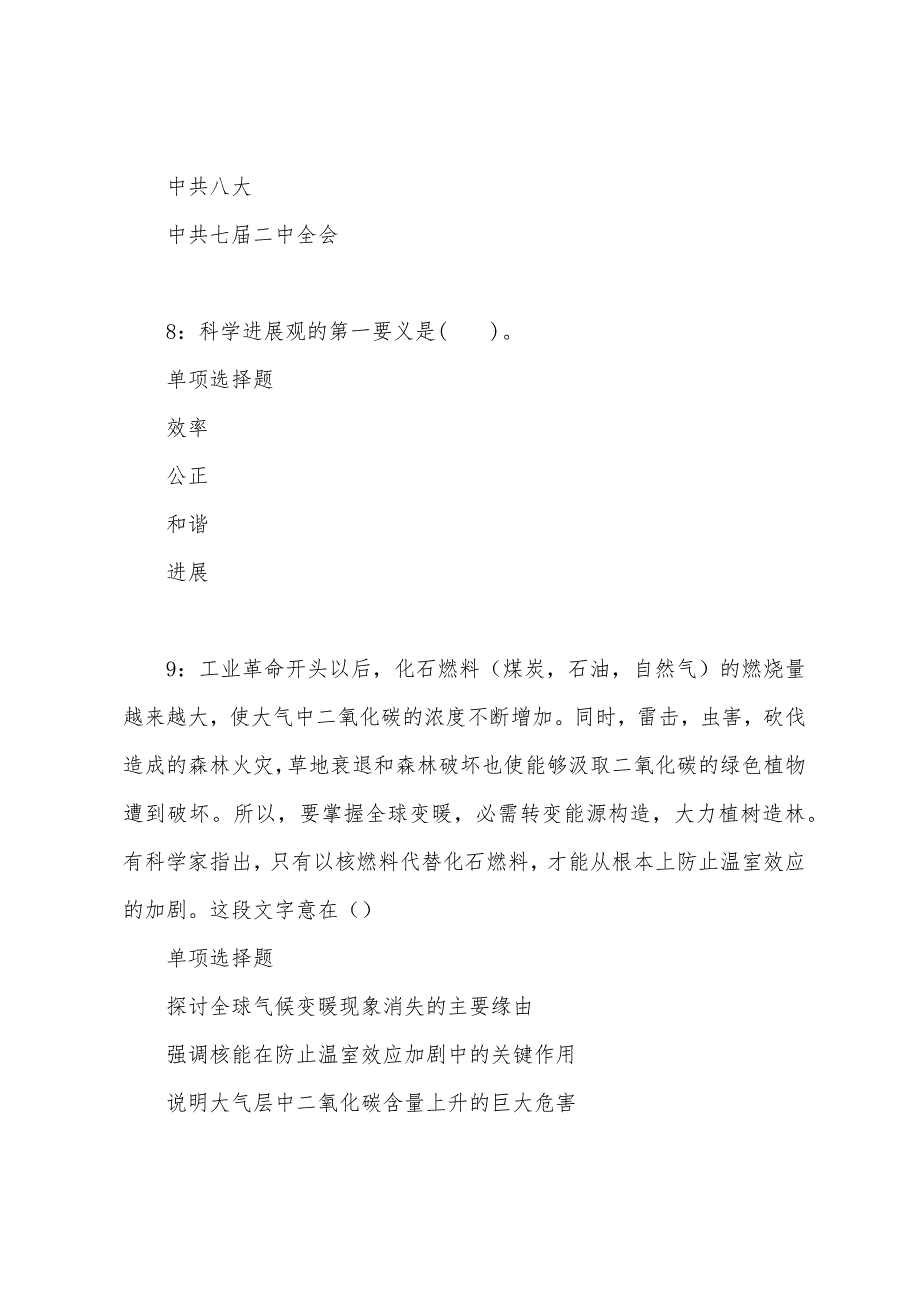 中共八大

中共七届二中全会

8：科学进展观的第一要义是(　　)。

单项选择题

效率

公正

和谐

进展

9：工业革命开头以后，化石燃料（煤炭，石油，自然气）的燃烧量越来越大，使大气中二氧化碳的浓度不断增加。同时，雷击，虫害，砍伐造成的森林火灾，草地衰退和森林破坏也使能够汲取二氧化碳的绿色植物遭到破坏。所以，要掌握全球变暖，必需转变能源构造，大力植树造林。有科学家指出，只有以核燃料代替化石燃料，才能从根本上防止温室效应的加剧。这段文字意在（）

单项选择题

探讨全球气候变暖现象消失的主要缘由

强调核能在防止温室效应加剧中的关键作用

说明大气层中二氧化碳含量上升的巨大危害